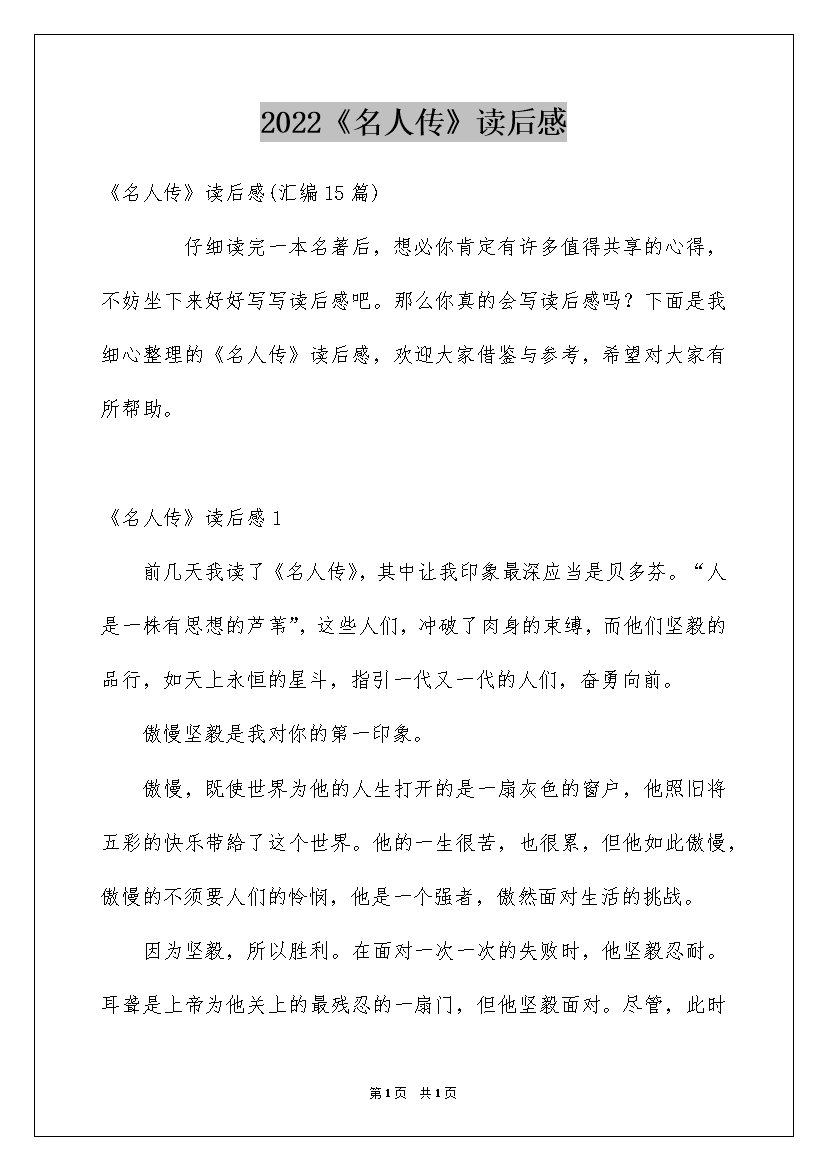 2022《名人传》读后感

《名人传》读后感(汇编15篇)

仔细读完一本名著后，想必你肯定有许多值得共享的心得，不妨坐下来好好写写读后感吧。那么你真的会写读后感吗？下面是我细心整理的《名人传》读后感，欢迎大家借鉴与参考，希望对大家有所帮助。

《名人传》读后感1

前几天我读了《名人传》，其中让我印象最深应当是贝多芬。“人是一株有思想的芦苇”，这些人们，冲破了肉身的束缚，而他们坚毅的品行，如天上永恒的星斗，指引一代又一代的人们，奋勇向前。

傲慢坚毅是我对你的第一印象。

傲慢，既使世界为他的人生打开的是一扇灰色的窗户，他照旧将五彩的快乐带给了这个世界。他的一生很苦，也很累，但他如此傲慢，傲慢的不须要人们的怜悯，他是一个强者，傲然面对生活的挑战。

因为坚毅，所以胜利。在面对一次一次的失败时，他坚毅忍耐。耳聋是上帝为他关上的最残忍的一扇门，但他坚毅面对。尽管，此时

第1页 共1页